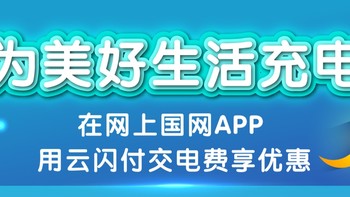 为美好生活充电

在网上国网APP
用云闪付交电费享优惠